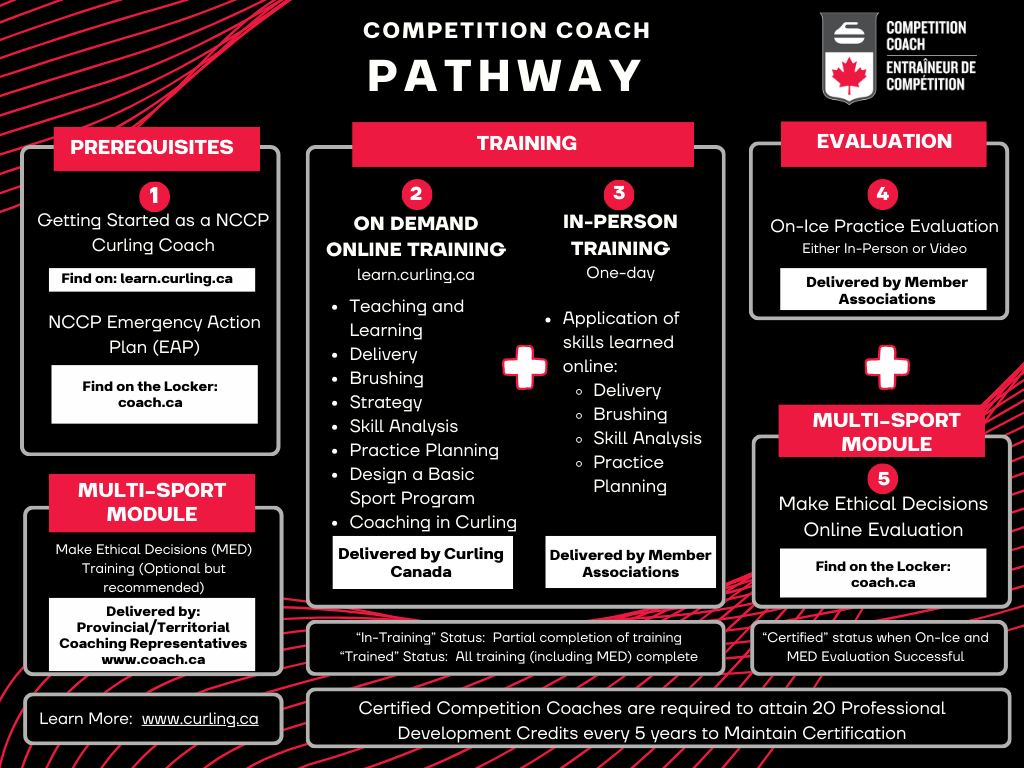 COMPETITION COACH
PATHWAY

COMPETITION COACH
ENTRAÎNEUR DE COMPÉTITION

PREREQUISITES

1
Getting Started as a NCCP Curling Coach

Find on: learn.curling.ca

NCCP Emergency Action Plan (EAP)

Find on the Locker: coach.ca

MULTI-SPORT MODULE

Make Ethical Decisions (MED) Training (Optional but recommended)

Delivered by: Provincial/Territorial Coaching Representatives www.coach.ca

Learn More: www.curling.ca

TRAINING

2
ON DEMAND ONLINE TRAINING
learn.curling.ca

- Teaching and Learning
- Delivery
- Brushing
- Strategy
- Skill Analysis
- Practice Planning
- Design a Basic Sport Program
- Coaching in Curling

Delivered by Curling Canada

3
IN-PERSON TRAINING
One-day

- Application of skills learned online:
  - Delivery
  - Brushing
  - Skill Analysis
  - Practice Planning

Delivered by Member Associations

"In-Training" Status: Partial completion of training
"Trained" Status: All training (including MED) complete

EVALUATION

4
On-Ice Practice Evaluation
Either In-Person or Video

Delivered by Member Associations

MULTI-SPORT MODULE

5
Make Ethical Decisions Online Evaluation

Find on the Locker: coach.ca

"Certified" status when On-Ice and MED Evaluation Successful

Certified Competition Coaches are required to attain 20 Professional Development Credits every 5 years to Maintain Certification